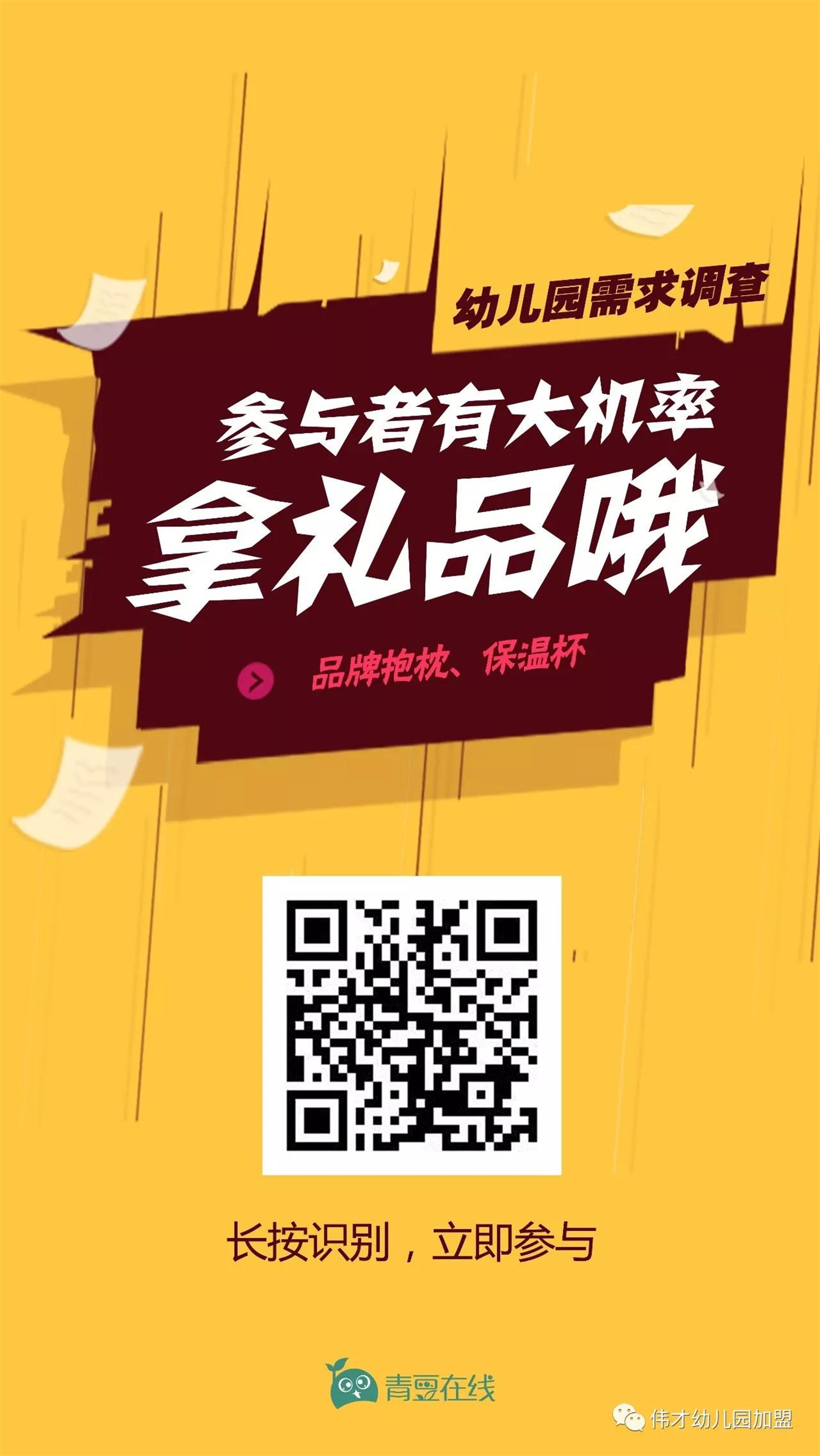 幼儿园需求调查

参与者有大机率

拿礼品哦

品牌抱枕、保温杯

长按识别，立即参与

青豆在线

伟才幼儿园加盟